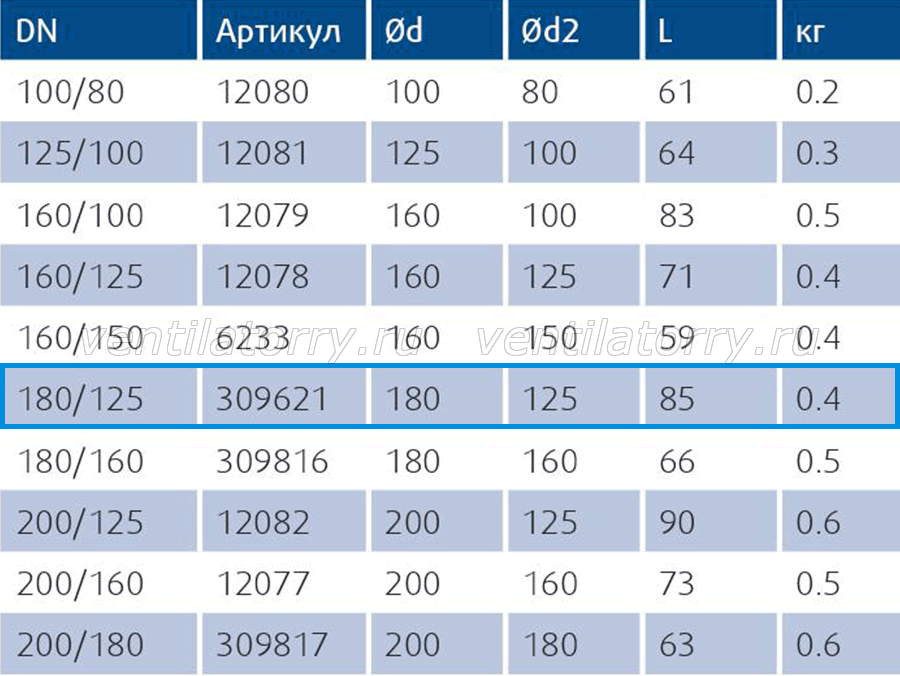 | DN | Артикул | Ød | Ød2 | L | кг |
|---|---|---|---|---|---|
| 100/80 | 12080 | 100 | 80 | 61 | 0.2 |
| 125/100 | 12081 | 125 | 100 | 64 | 0.3 |
| 160/100 | 12079 | 160 | 100 | 83 | 0.5 |
| 160/125 | 12078 | 160 | 125 | 71 | 0.4 |
| 160/150 | 6233 | 160 | 150 | 59 | 0.4 |
| 180/125 | 309621 | 180 | 125 | 85 | 0.4 |
| 180/160 | 309816 | 180 | 160 | 66 | 0.5 |
| 200/125 | 12082 | 200 | 125 | 90 | 0.6 |
| 200/160 | 12077 | 200 | 160 | 73 | 0.5 |
| 200/180 | 309817 | 200 | 180 | 63 | 0.6 |

ventilatorry.ru